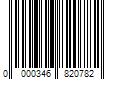 0 000346 820782